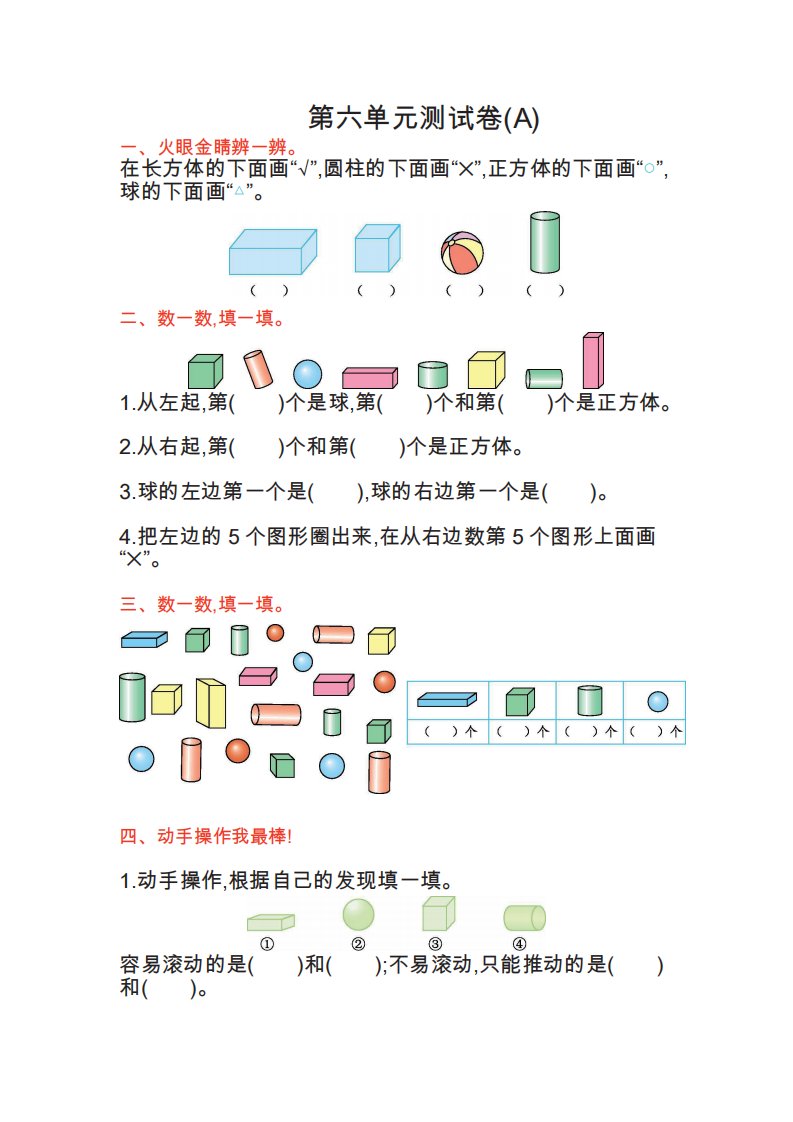 第六单元测试卷(A)

一、火眼金睛辨一辨。

在长方体的下面画“√”,圆柱的下面画“×”,正方体的下面画“○”,球的下面画“△”。

(　)　(　)　(　)　(　)

二、数一数,填一填。

1.从左起,第(　)个是球,第(　)个和第(　)个是正方体。

2.从右起,第(　)个和第(　)个是正方体。

3.球的左边第一个是(　),球的右边第一个是(　)。

4.把左边的 5 个图形圈出来,在从右边数第 5 个图形上面画“×”。

三、数一数,填一填。

| | | | |
|---|---|---|---|
| (　)个 | (　)个 | (　)个 | (　)个 |

四、动手操作我最棒!

1.动手操作,根据自己的发现填一填。

①　②　③　④

容易滚动的是(　)和(　);不易滚动,只能推动的是(　)和(　)。